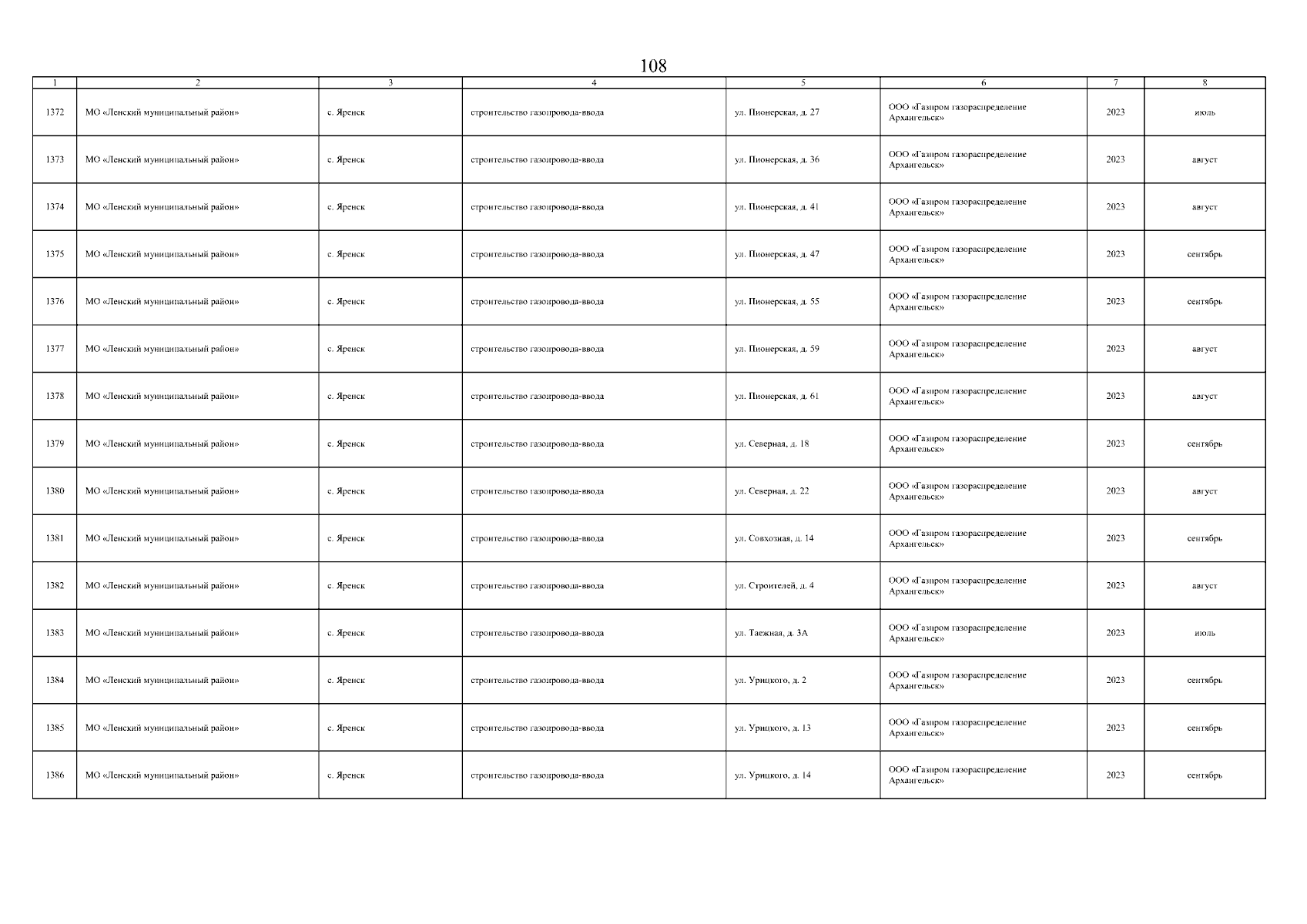 108

| 1 | 2 | 3 | 4 | 5 | 6 | 7 | 8 |
|---|---|---|---|---|---|---|---|
| 1372 | МО «Ленский муниципальный район» | с. Яренск | строительство газопровода-ввода | ул. Пионерская, д. 27 | ООО «Газпром газораспределение Архангельск» | 2023 | июль |
| 1373 | МО «Ленский муниципальный район» | с. Яренск | строительство газопровода-ввода | ул. Пионерская, д. 36 | ООО «Газпром газораспределение Архангельск» | 2023 | август |
| 1374 | МО «Ленский муниципальный район» | с. Яренск | строительство газопровода-ввода | ул. Пионерская, д. 41 | ООО «Газпром газораспределение Архангельск» | 2023 | август |
| 1375 | МО «Ленский муниципальный район» | с. Яренск | строительство газопровода-ввода | ул. Пионерская, д. 47 | ООО «Газпром газораспределение Архангельск» | 2023 | сентябрь |
| 1376 | МО «Ленский муниципальный район» | с. Яренск | строительство газопровода-ввода | ул. Пионерская, д. 55 | ООО «Газпром газораспределение Архангельск» | 2023 | сентябрь |
| 1377 | МО «Ленский муниципальный район» | с. Яренск | строительство газопровода-ввода | ул. Пионерская, д. 59 | ООО «Газпром газораспределение Архангельск» | 2023 | август |
| 1378 | МО «Ленский муниципальный район» | с. Яренск | строительство газопровода-ввода | ул. Пионерская, д. 61 | ООО «Газпром газораспределение Архангельск» | 2023 | август |
| 1379 | МО «Ленский муниципальный район» | с. Яренск | строительство газопровода-ввода | ул. Северная, д. 18 | ООО «Газпром газораспределение Архангельск» | 2023 | сентябрь |
| 1380 | МО «Ленский муниципальный район» | с. Яренск | строительство газопровода-ввода | ул. Северная, д. 22 | ООО «Газпром газораспределение Архангельск» | 2023 | август |
| 1381 | МО «Ленский муниципальный район» | с. Яренск | строительство газопровода-ввода | ул. Совхозная, д. 14 | ООО «Газпром газораспределение Архангельск» | 2023 | сентябрь |
| 1382 | МО «Ленский муниципальный район» | с. Яренск | строительство газопровода-ввода | ул. Строителей, д. 4 | ООО «Газпром газораспределение Архангельск» | 2023 | август |
| 1383 | МО «Ленский муниципальный район» | с. Яренск | строительство газопровода-ввода | ул. Таежная, д. 3А | ООО «Газпром газораспределение Архангельск» | 2023 | июль |
| 1384 | МО «Ленский муниципальный район» | с. Яренск | строительство газопровода-ввода | ул. Урицкого, д. 2 | ООО «Газпром газораспределение Архангельск» | 2023 | сентябрь |
| 1385 | МО «Ленский муниципальный район» | с. Яренск | строительство газопровода-ввода | ул. Урицкого, д. 13 | ООО «Газпром газораспределение Архангельск» | 2023 | сентябрь |
| 1386 | МО «Ленский муниципальный район» | с. Яренск | строительство газопровода-ввода | ул. Урицкого, д. 14 | ООО «Газпром газораспределение Архангельск» | 2023 | сентябрь |